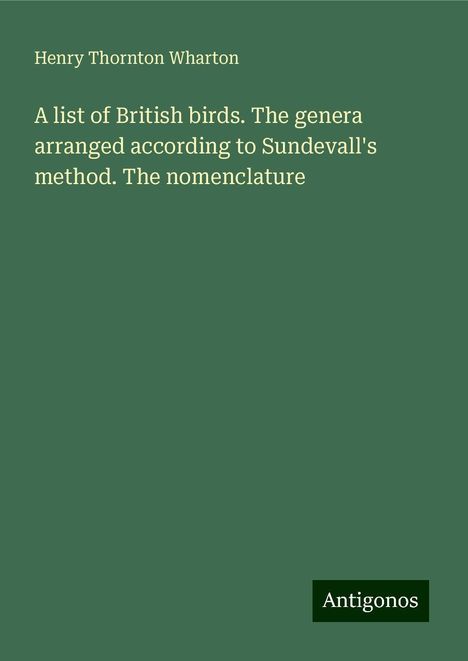 Henry Thornton Wharton

A list of British birds. The genera arranged according to Sundevall's method. The nomenclature

Antigonos